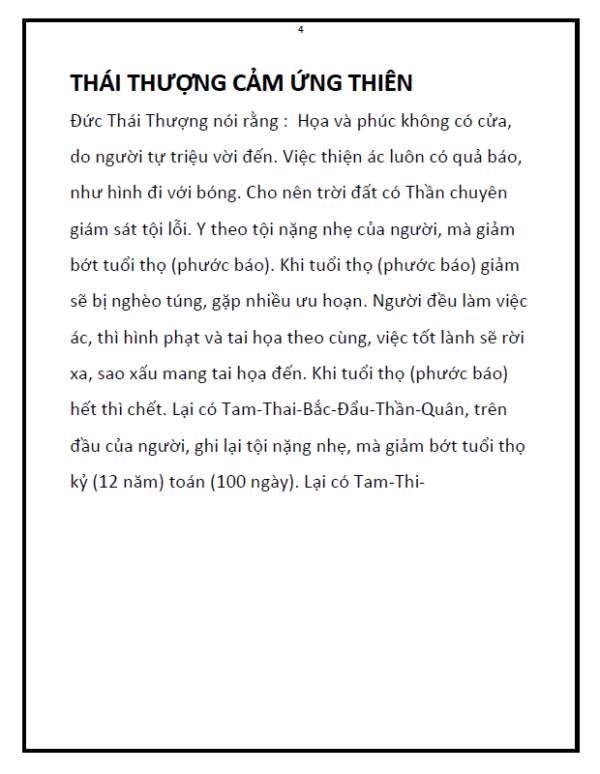 4

THÁI THƯỢNG CẢM ỨNG THIÊN

Đức Thái Thượng nói rằng : Họa và phúc không có cửa, do người tự triệu vời đến. Việc thiện ác luôn có quả báo, như hình đi với bóng. Cho nên trời đất có Thần chuyên giám sát tội lỗi. Y theo tội nặng nhẹ của người, mà giảm bớt tuổi thọ (phước báo). Khi tuổi thọ (phước báo) giảm sẽ bị nghèo túng, gặp nhiều ưu hoạn. Người đều làm việc ác, thì hình phạt và tai họa theo cùng, việc tốt lành sẽ rời xa, sao xấu mang tai họa đến. Khi tuổi thọ (phước báo) hết thì chết. Lại có Tam-Thai-Bắc-Đẩu-Thần-Quân, trên đầu của người, ghi lại tội nặng nhẹ, mà giảm bớt tuổi thọ kỷ (12 năm) toán (100 ngày). Lại có Tam-Thi-